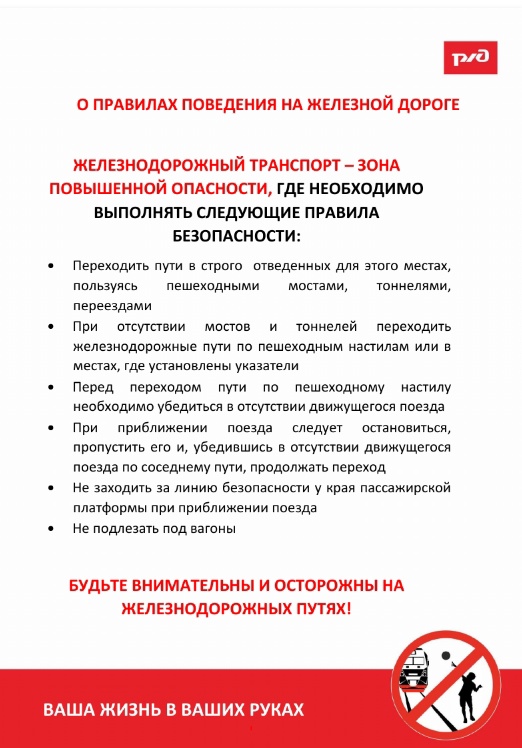 РЖД

О ПРАВИЛАХ ПОВЕДЕНИЯ НА ЖЕЛЕЗНОЙ ДОРОГЕ

ЖЕЛЕЗНОДОРОЖНЫЙ ТРАНСПОРТ – ЗОНА ПОВЫШЕННОЙ ОПАСНОСТИ, ГДЕ НЕОБХОДИМО ВЫПОЛНЯТЬ СЛЕДУЮЩИЕ ПРАВИЛА БЕЗОПАСНОСТИ:

• Переходить пути в строго отведенных для этого местах, пользуясь пешеходными мостами, тоннелями, переездами
• При отсутствии мостов и тоннелей переходить железнодорожные пути по пешеходным настилам или в местах, где установлены указатели
• Перед переходом пути по пешеходному настилу необходимо убедиться в отсутствии движущегося поезда
• При приближении поезда следует остановиться, пропустить его и, убедившись в отсутствии движущегося поезда по соседнему пути, продолжать переход
• Не заходить за линию безопасности у края пассажирской платформы при приближении поезда
• Не подлезать под вагоны

БУДЬТЕ ВНИМАТЕЛЬНЫ И ОСТОРОЖНЫ НА ЖЕЛЕЗНОДОРОЖНЫХ ПУТЯХ!

ВАША ЖИЗНЬ В ВАШИХ РУКАХ